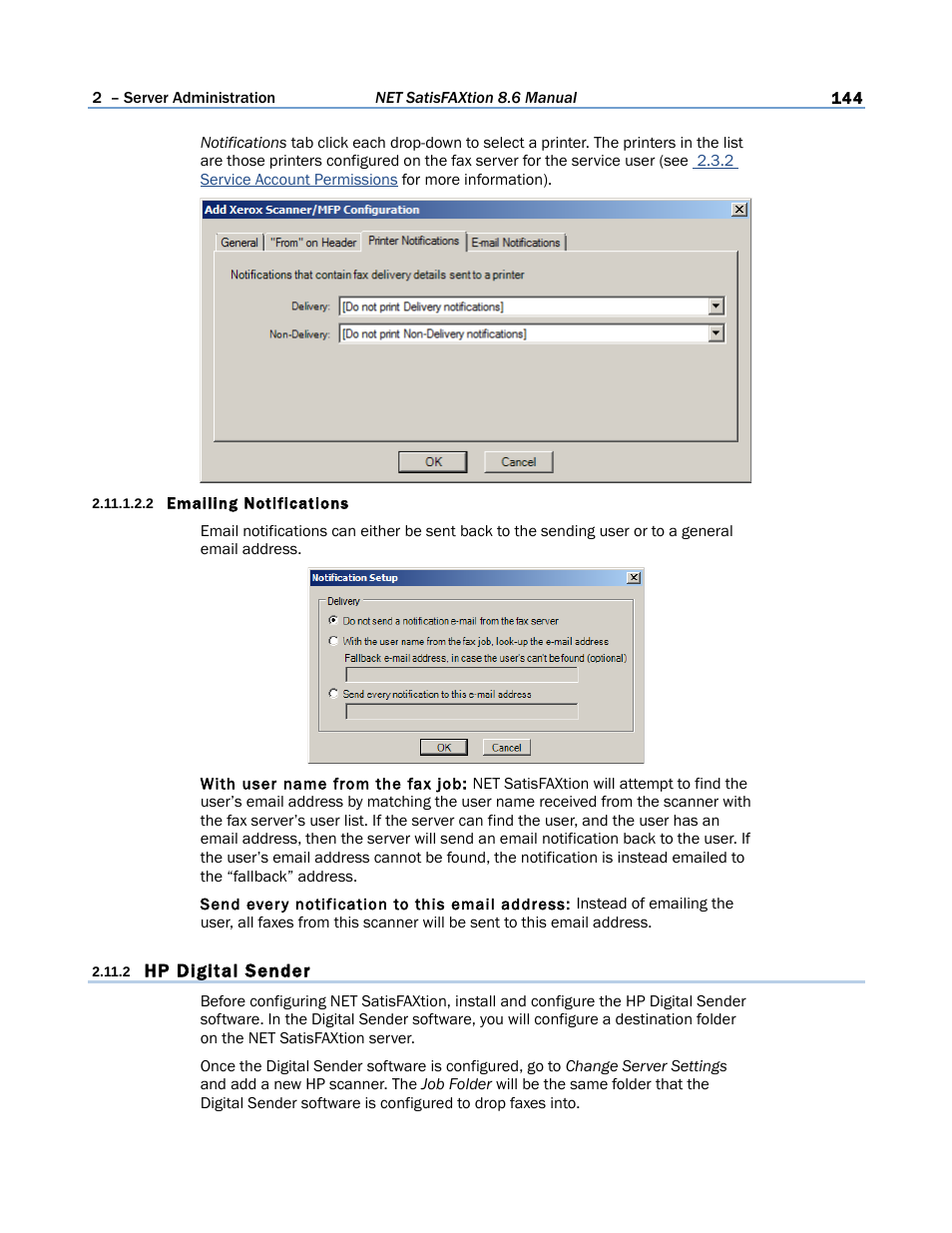 2 – Server Administration NET SatisFAXtion 8.6 Manual 144

Notifications tab click each drop-down to select a printer. The printers in the list are those printers configured on the fax server for the service user (see 2.3.2 Service Account Permissions for more information).

Add Xerox Scanner/MFP Configuration

General "From" on Header Printer Notifications E-mail Notifications

Notifications that contain fax delivery details sent to a printer

Delivery: [Do not print Delivery notifications]

Non-Delivery: [Do not print Non-Delivery notifications]

OK Cancel

2.11.1.2.2 Emailing Notifications

Email notifications can either be sent back to the sending user or to a general email address.

Notification Setup

Delivery

Do not send a notification e-mail from the fax server

With the user name from the fax job, look-up the e-mail address

Fallback e-mail address, in case the user's can't be found (optional)

Send every notification to this e-mail address

OK Cancel

With user name from the fax job: NET SatisFAXtion will attempt to find the user's email address by matching the user name received from the scanner with the fax server's user list. If the server can find the user, and the user has an email address, then the server will send an email notification back to the user. If the user's email address cannot be found, the notification is instead emailed to the "fallback" address.

Send every notification to this email address: Instead of emailing the user, all faxes from this scanner will be sent to this email address.

2.11.2 HP Digital Sender

Before configuring NET SatisFAXtion, install and configure the HP Digital Sender software. In the Digital Sender software, you will configure a destination folder on the NET SatisFAXtion server.

Once the Digital Sender software is configured, go to Change Server Settings and add a new HP scanner. The Job Folder will be the same folder that the Digital Sender software is configured to drop faxes into.